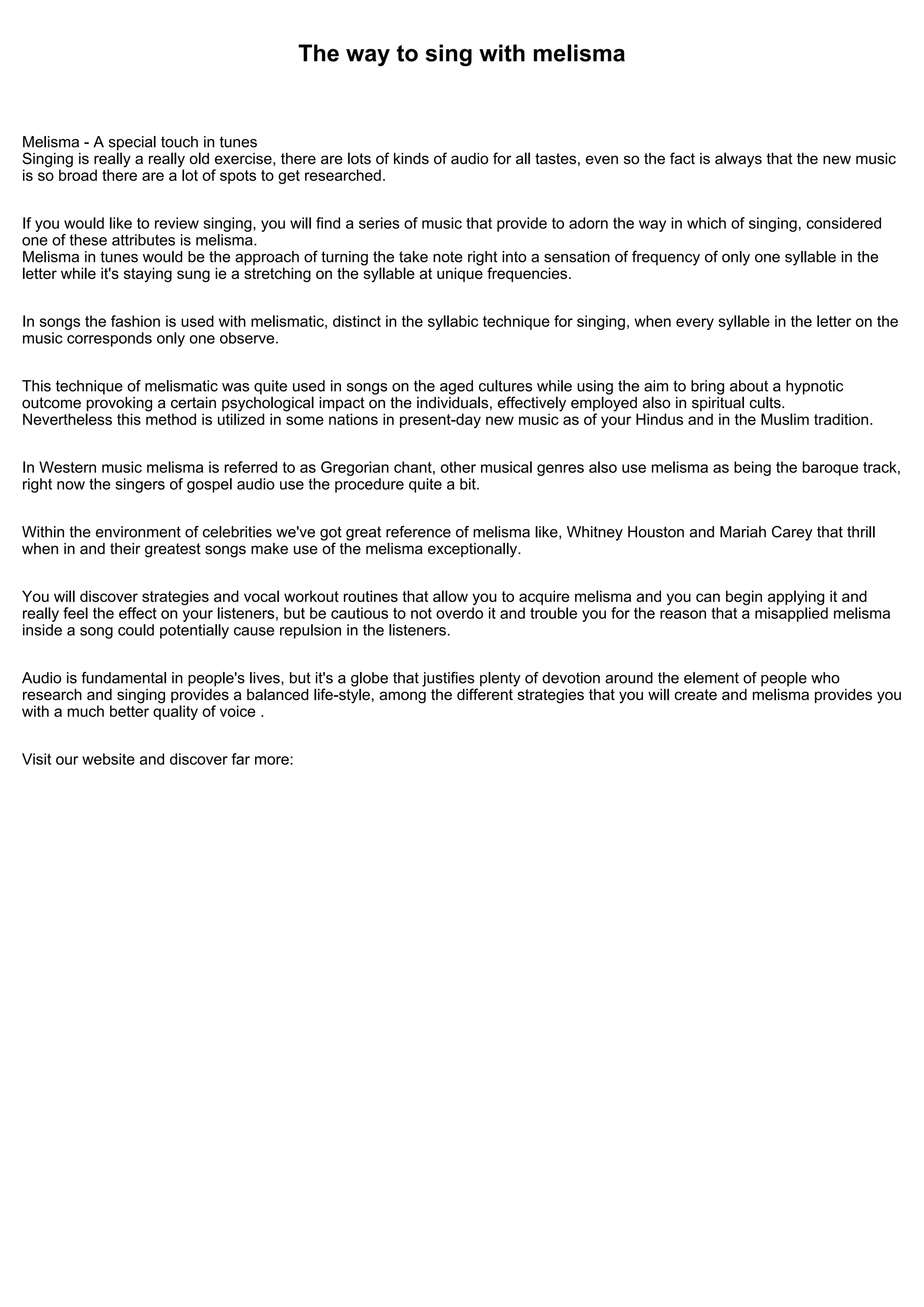 The way to sing with melisma

Melisma - A special touch in tunes
Singing is really a really old exercise, there are lots of kinds of audio for all tastes, even so the fact is always that the new music is so broad there are a lot of spots to get researched.

If you would like to review singing, you will find a series of music that provide to adorn the way in which of singing, considered one of these attributes is melisma.
Melisma in tunes would be the approach of turning the take note right into a sensation of frequency of only one syllable in the letter while it's staying sung ie a stretching on the syllable at unique frequencies.

In songs the fashion is used with melismatic, distinct in the syllabic technique for singing, when every syllable in the letter on the music corresponds only one observe.

This technique of melismatic was quite used in songs on the aged cultures while using the aim to bring about a hypnotic outcome provoking a certain psychological impact on the individuals, effectively employed also in spiritual cults.
Nevertheless this method is utilized in some nations in present-day new music as of your Hindus and in the Muslim tradition.

In Western music melisma is referred to as Gregorian chant, other musical genres also use melisma as being the baroque track, right now the singers of gospel audio use the procedure quite a bit.

Within the environment of celebrities we've got great reference of melisma like, Whitney Houston and Mariah Carey that thrill when in and their greatest songs make use of the melisma exceptionally.

You will discover strategies and vocal workout routines that allow you to acquire melisma and you can begin applying it and really feel the effect on your listeners, but be cautious to not overdo it and trouble you for the reason that a misapplied melisma inside a song could potentially cause repulsion in the listeners.

Audio is fundamental in people's lives, but it's a globe that justifies plenty of devotion around the element of people who research and singing provides a balanced life-style, among the different strategies that you will create and melisma provides you with a much better quality of voice .

Visit our website and discover far more: